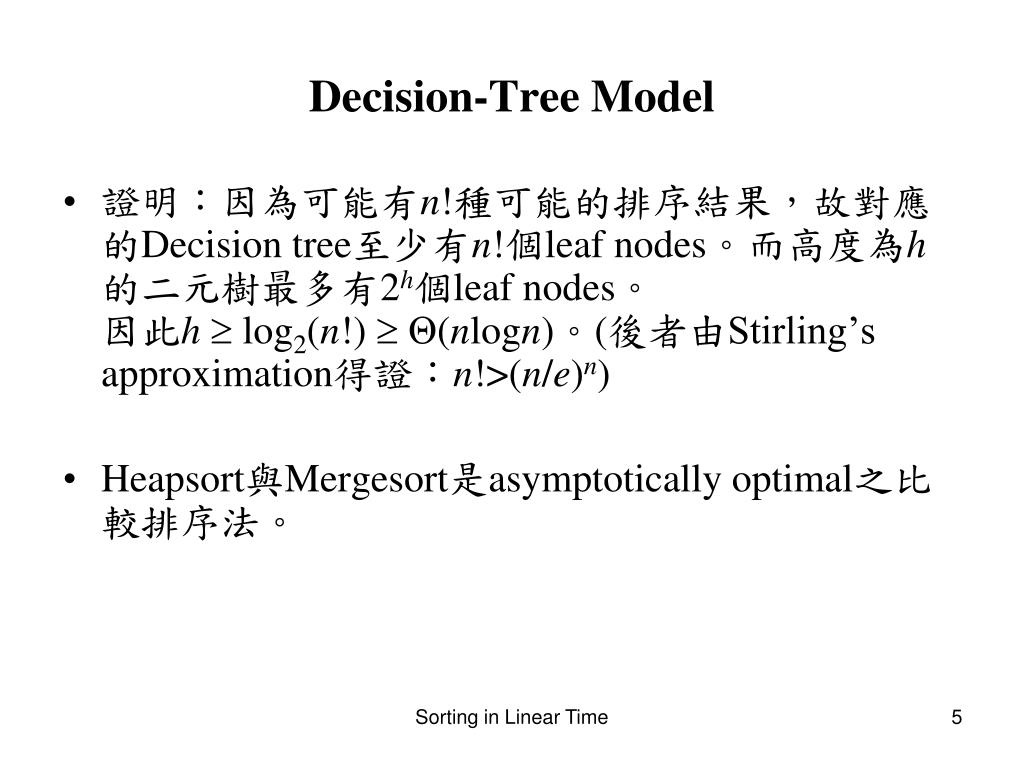 Decision-Tree Model

• 證明：因為可能有$n!$種可能的排序結果，故對應的Decision tree至少有$n!$個leaf nodes。而高度為$h$的二元樹最多有$2^h$個leaf nodes。
因此$h \geq \log_2(n!) \geq \Theta(n\log n)$。(後者由Stirling's approximation得證：$n!>(n/e)^n$)

• Heapsort與Mergesort是asymptotically optimal之比較排序法。

Sorting in Linear Time

5